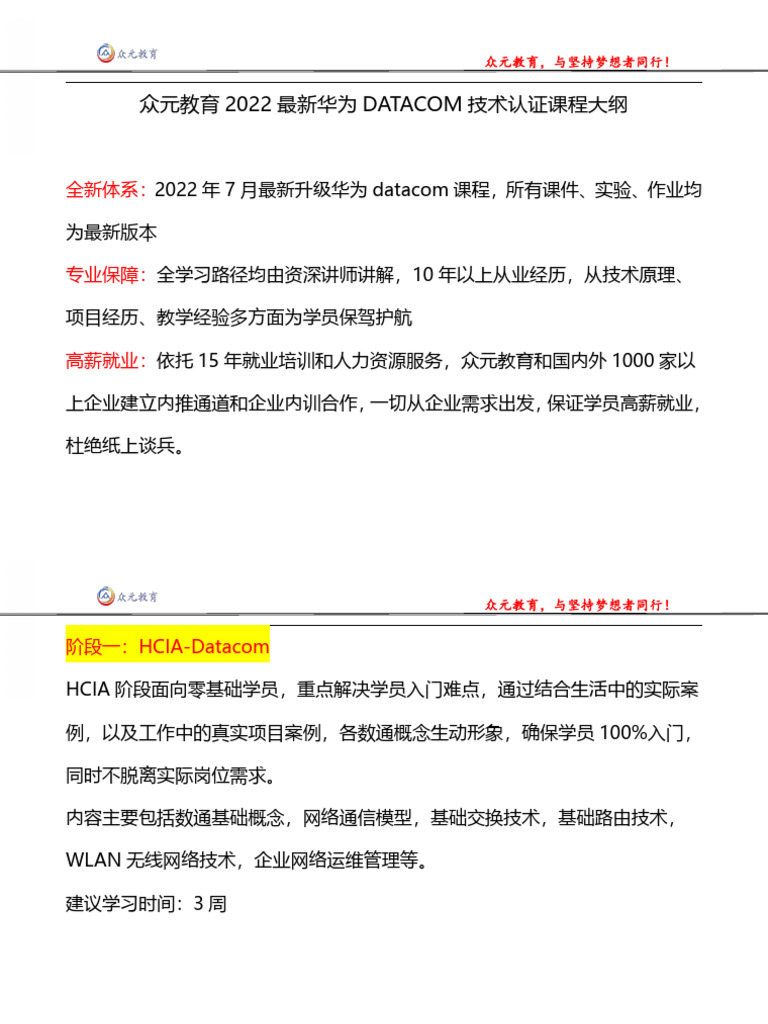 众元教育

众元教育，与坚持梦想者同行！

众元教育 2022 最新华为 DATACOM 技术认证课程大纲

全新体系：2022 年 7 月最新升级华为 datacom 课程，所有课件、实验、作业均为最新版本

专业保障：全学习路径均由资深讲师讲解，10 年以上从业经历，从技术原理、项目经历、教学经验多方面为学员保驾护航

高薪就业：依托 15 年就业培训和人力资源服务，众元教育和国内外 1000 家以上企业建立内推通道和企业内训合作，一切从企业需求出发，保证学员高薪就业，杜绝纸上谈兵。

众元教育

众元教育，与坚持梦想者同行！

阶段一：HCIA-Datacom

HCIA 阶段面向零基础学员，重点解决学员入门难点，通过结合生活中的实际案例，以及工作中的真实项目案例，各数通概念生动形象，确保学员 100%入门，同时不脱离实际岗位需求。

内容主要包括数通基础概念，网络通信模型，基础交换技术，基础路由技术，WLAN 无线网络技术，企业网络运维管理等。

建议学习时间：3 周